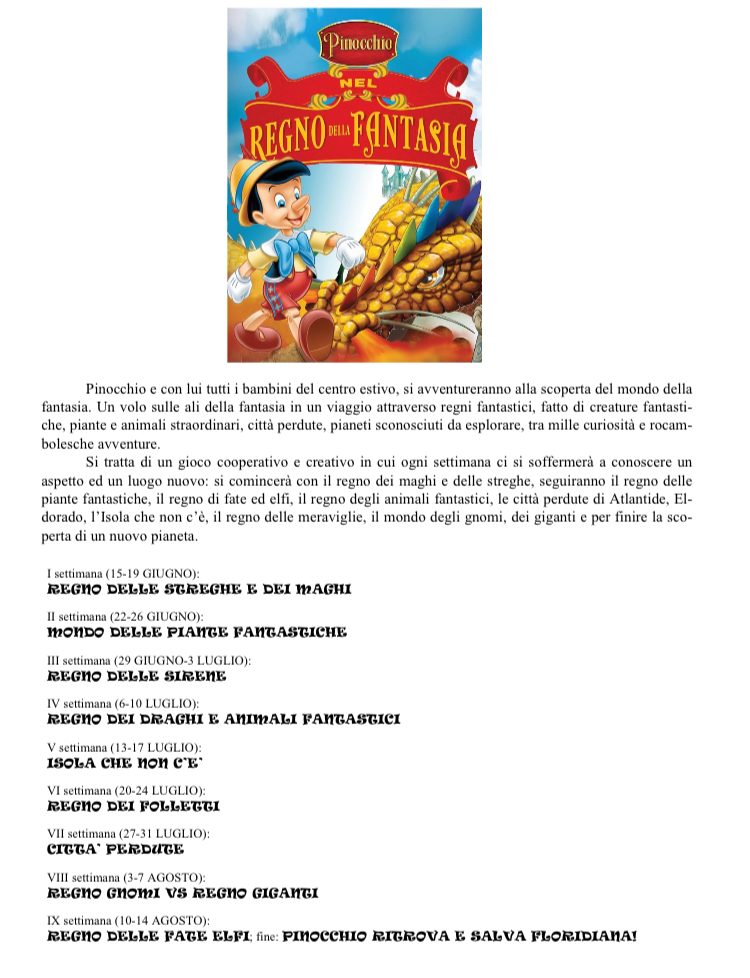 Pinocchio
NEL
REGNO DELLA FANTASIA

Pinocchio e con lui tutti i bambini del centro estivo, si avventureranno alla scoperta del mondo della fantasia. Un volo sulle ali della fantasia in un viaggio attraverso regni fantastici, fatto di creature fantastiche, piante e animali straordinari, città perdute, pianeti sconosciuti da esplorare, tra mille curiosità e rocambolesche avventure.

Si tratta di un gioco cooperativo e creativo in cui ogni settimana ci si soffermerà a conoscere un aspetto ed un luogo nuovo: si comincerà con il regno dei maghi e delle streghe, seguiranno il regno delle piante fantastiche, il regno di fate ed elfi, il regno degli animali fantastici, le città perdute di Atlantide, Eldorado, l'Isola che non c'è, il regno delle meraviglie, il mondo degli gnomi, dei giganti e per finire la scoperta di un nuovo pianeta.

I settimana (15-19 GIUGNO):
REGNO DELLE STREGHE E DEI MAGHI

II settimana (22-26 GIUGNO):
MONDO DELLE PIANTE FANTASTICHE

III settimana (29 GIUGNO-3 LUGLIO):
REGNO DELLE SIRENE

IV settimana (6-10 LUGLIO):
REGNO DEI DRAGHI E ANIMALI FANTASTICI

V settimana (13-17 LUGLIO):
ISOLA CHE NON C'E'

VI settimana (20-24 LUGLIO):
REGNO DEI FOLLETTI

VII settimana (27-31 LUGLIO):
CITTA' PERDUTE

VIII settimana (3-7 AGOSTO):
REGNO GNOMI VS REGNO GIGANTI

IX settimana (10-14 AGOSTO):
REGNO DELLE FATE ELFI; fine: PINOCCHIO RITROVA E SALVA FLORIDIANA!